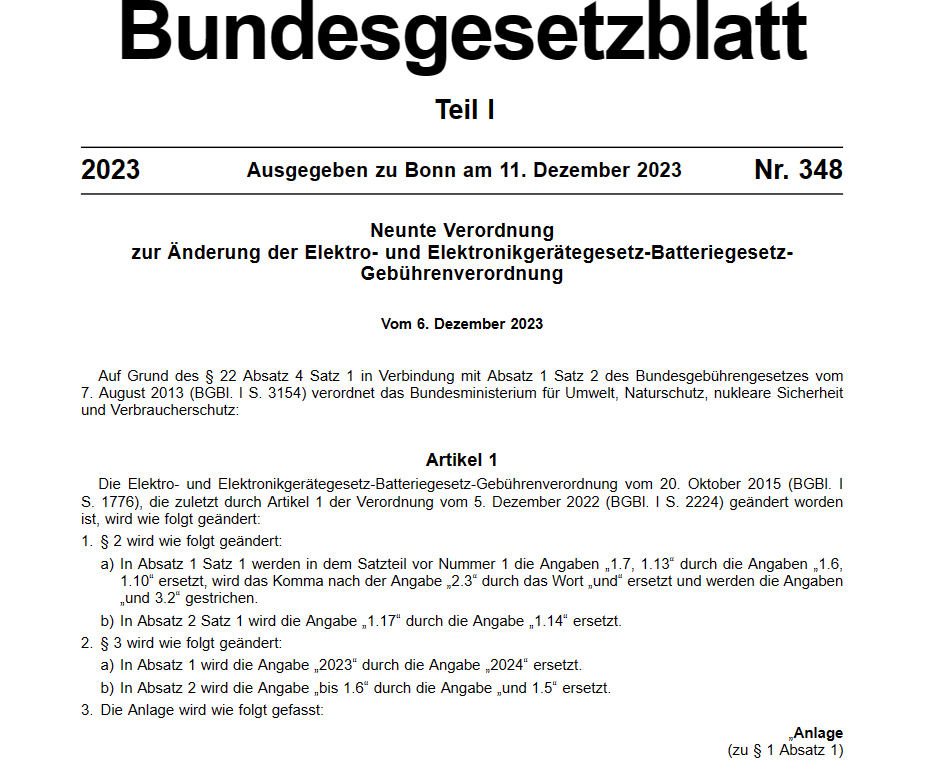 Bundesgesetzblatt

Teil I

2023 Ausgegeben zu Bonn am 11. Dezember 2023 Nr. 348

Neunte Verordnung
zur Änderung der Elektro- und Elektronikgerätegesetz-Batteriegesetz-Gebührenverordnung

Vom 6. Dezember 2023

Auf Grund des § 22 Absatz 4 Satz 1 in Verbindung mit Absatz 1 Satz 2 des Bundesgebührengesetzes vom 7. August 2013 (BGBl. I S. 3154) verordnet das Bundesministerium für Umwelt, Naturschutz, nukleare Sicherheit und Verbraucherschutz:

Artikel 1

Die Elektro- und Elektronikgerätegesetz-Batteriegesetz-Gebührenverordnung vom 20. Oktober 2015 (BGBl. I S. 1776), die zuletzt durch Artikel 1 der Verordnung vom 5. Dezember 2022 (BGBl. I S. 2224) geändert worden ist, wird wie folgt geändert:

1. § 2 wird wie folgt geändert:

a) In Absatz 1 Satz 1 werden in dem Satzteil vor Nummer 1 die Angaben „1.7, 1.13“ durch die Angaben „1.6, 1.10“ ersetzt, wird das Komma nach der Angabe „2.3“ durch das Wort „und“ ersetzt und werden die Angaben „und 3.2“ gestrichen.

b) In Absatz 2 Satz 1 wird die Angabe „1.17“ durch die Angabe „1.14“ ersetzt.

2. § 3 wird wie folgt geändert:

a) In Absatz 1 wird die Angabe „2023“ durch die Angabe „2024“ ersetzt.

b) In Absatz 2 wird die Angabe „bis 1.6“ durch die Angabe „und 1.5“ ersetzt.

3. Die Anlage wird wie folgt gefasst:

„Anlage
(zu § 1 Absatz 1)